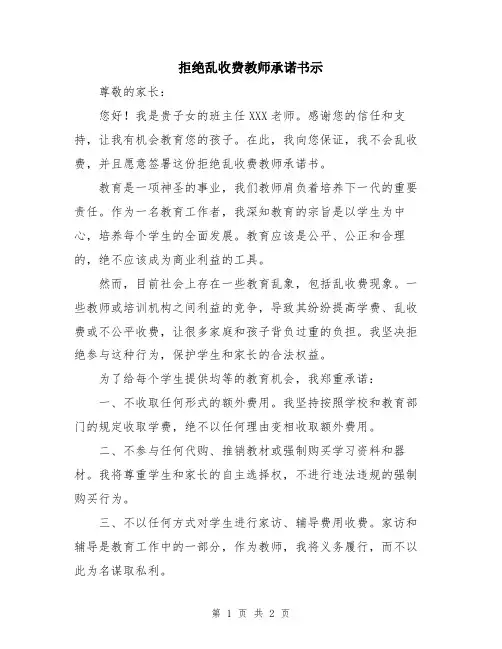 拒绝乱收费教师承诺书示

尊敬的家长：

您好！我是贵子女的班主任XXX老师。感谢您的信任和支持，让我有机会教育您的孩子。在此，我向您保证，我不会乱收费，并且愿意签署这份拒绝乱收费教师承诺书。

教育是一项神圣的事业，我们教师肩负着培养下一代的重要责任。作为一名教育工作者，我深知教育的宗旨是以学生为中心，培养每个学生的全面发展。教育应该是公平、公正和合理的，绝不应该成为商业利益的工具。

然而，目前社会上存在一些教育乱象，包括乱收费现象。一些教师或培训机构之间利益的竞争，导致其纷纷提高学费、乱收费或不公平收费，让很多家庭和孩子背负过重的负担。我坚决拒绝参与这种行为，保护学生和家长的合法权益。

为了给每个学生提供均等的教育机会，我郑重承诺：

一、不收取任何形式的额外费用。我坚持按照学校和教育部门的规定收取学费，绝不以任何理由变相收取额外费用。

二、不参与任何代购、推销教材或强制购买学习资料和器材。我将尊重学生和家长的自主选择权，不进行违法违规的强制购买行为。

三、不以任何方式对学生进行家访、辅导费用收费。家访和辅导是教育工作中的一部分，作为教师，我将义务履行，而不以此为名谋取私利。

第 1 页 共 2 页